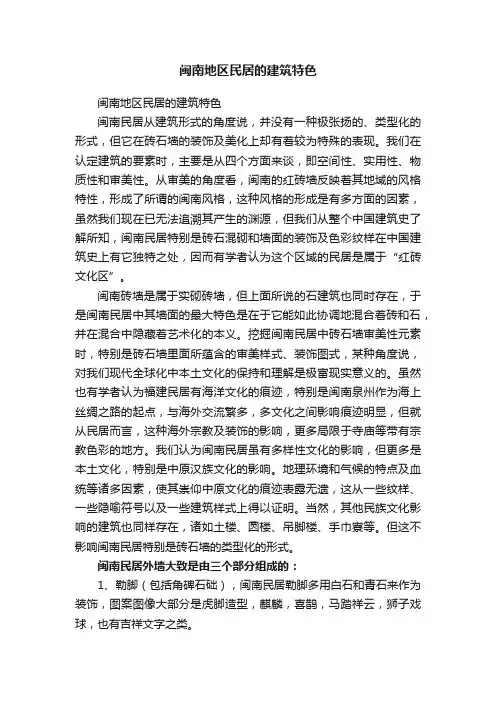 闽南地区民居的建筑特色

闽南地区民居的建筑特色

闽南民居从建筑形式的角度说，并没有一种极张扬的、类型化的形式，但它在砖石墙的装饰及美化上却有着较为特殊的表现。我们在认定建筑的要素时，主要是从四个方面来谈，即空间性、实用性、物质性和审美性。从审美的角度看，闽南的红砖墙反映着其地域的风格特性，形成了所谓的闽南风格，这种风格的形成是有多方面的因素，虽然我们现在已无法追溯其产生的渊源，但我们从整个中国建筑史了解所知，闽南民居特别是砖石混砌和墙面的装饰及色彩纹样在中国建筑史上有它独特之处，因而有学者认为这个区域的民居是属于“红砖文化区”。

闽南砖墙是属于实砌砖墙，但上面所说的石建筑也同时存在，于是闽南民居中其墙面的最大特色是在于它能如此协调地混合着砖和石，并在混合中隐藏着艺术化的本义。挖掘闽南民居中砖石墙审美性元素时，特别是砖石墙里面所蕴含的审美样式、装饰图式，某种角度说，对我们现代全球化中本土文化的保持和理解是极富现实意义的。虽然也有学者认为福建民居有海洋文化的痕迹，特别是闽南泉州作为海上丝绸之路的起点，与海外交流繁多，多文化之间影响痕迹明显，但就从民居而言，这种海外宗教及装饰的影响，更多局限于寺庙等带有宗教色彩的地方。我们认为闽南民居虽有多样性文化的影响，但更多是本土文化，特别是中原汉族文化的影响。地理环境和气候的特点及血统等诸多因素，使其崇仰中原文化的痕迹表露无遗，这从一些纹样、一些隐喻符号以及一些建筑样式上得以证明。当然，其他民族文化影响的建筑也同样存在，诸如土楼、圆楼、吊脚楼、手巾寮等。但这不影响闽南民居特别是砖石墙的类型化的形式。

闽南民居外墙大致是由三个部分组成的：

1、勒脚（包括角碑石础），闽南民居勒脚多用白石和青石来作为装饰，图案图像大部分是虎脚造型，麒麟，喜鹊，马踏祥云，狮子戏球，也有吉祥文字之类。